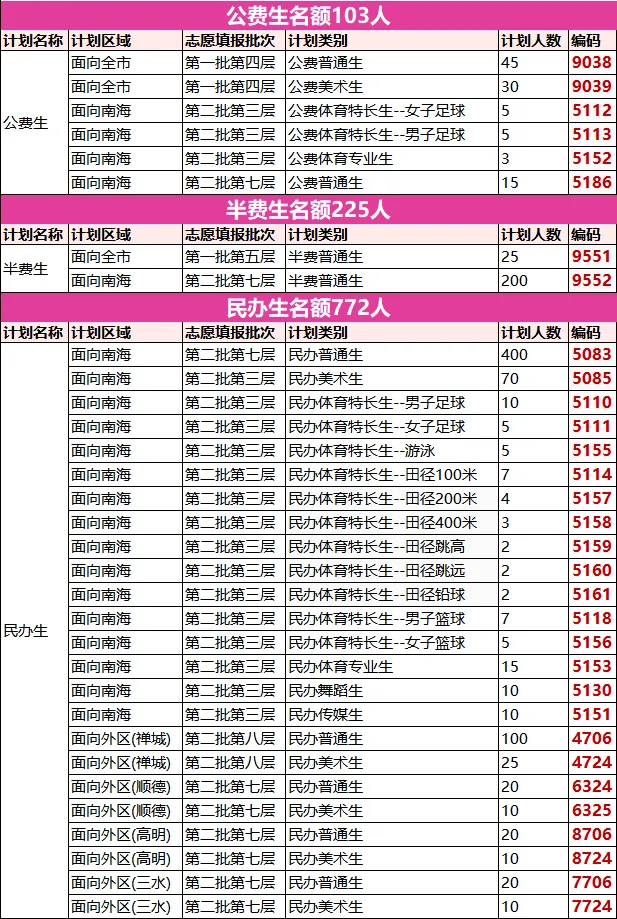 公费生名额103人

| 计划名称 | 计划区域 | 志愿填报批次 | 计划类别 | 计划人数 | 编码 |
|---|---|---|---|---|---|
| 公费生 | 面向全市 | 第一批第四层 | 公费普通生 | 45 | 9038 |
| | 面向全市 | 第一批第四层 | 公费美术生 | 30 | 9039 |
| | 面向南海 | 第二批第三层 | 公费体育特长生--女子足球 | 5 | 5112 |
| | 面向南海 | 第二批第三层 | 公费体育特长生--男子足球 | 5 | 5113 |
| | 面向南海 | 第二批第三层 | 公费体育专业生 | 3 | 5152 |
| | 面向南海 | 第二批第七层 | 公费普通生 | 15 | 5186 |

半费生名额225人

| 计划名称 | 计划区域 | 志愿填报批次 | 计划类别 | 计划人数 | 编码 |
|---|---|---|---|---|---|
| 半费生 | 面向全市 | 第一批第五层 | 半费普通生 | 25 | 9551 |
| | 面向南海 | 第二批第七层 | 半费普通生 | 200 | 9552 |

民办生名额772人

| 计划名称 | 计划区域 | 志愿填报批次 | 计划类别 | 计划人数 | 编码 |
|---|---|---|---|---|---|
| 民办生 | 面向南海 | 第二批第七层 | 民办普通生 | 400 | 5083 |
| | 面向南海 | 第二批第三层 | 民办美术生 | 70 | 5085 |
| | 面向南海 | 第二批第三层 | 民办体育特长生--男子足球 | 10 | 5110 |
| | 面向南海 | 第二批第三层 | 民办体育特长生--女子足球 | 5 | 5111 |
| | 面向南海 | 第二批第三层 | 民办体育特长生--游泳 | 5 | 5155 |
| | 面向南海 | 第二批第三层 | 民办体育特长生--田径100米 | 7 | 5114 |
| | 面向南海 | 第二批第三层 | 民办体育特长生--田径200米 | 4 | 5157 |
| | 面向南海 | 第二批第三层 | 民办体育特长生--田径400米 | 3 | 5158 |
| | 面向南海 | 第二批第三层 | 民办体育特长生--田径跳高 | 2 | 5159 |
| | 面向南海 | 第二批第三层 | 民办体育特长生--田径跳远 | 2 | 5160 |
| | 面向南海 | 第二批第三层 | 民办体育特长生--田径铅球 | 2 | 5161 |
| | 面向南海 | 第二批第三层 | 民办体育特长生--男子篮球 | 7 | 5118 |
| | 面向南海 | 第二批第三层 | 民办体育特长生--女子篮球 | 5 | 5156 |
| | 面向南海 | 第二批第三层 | 民办体育专业生 | 15 | 5153 |
| | 面向南海 | 第二批第三层 | 民办舞蹈生 | 10 | 5130 |
| | 面向南海 | 第二批第三层 | 民办传媒生 | 10 | 5151 |
| | 面向外区(禅城) | 第二批第八层 | 民办普通生 | 100 | 4706 |
| | 面向外区(禅城) | 第二批第八层 | 民办美术生 | 25 | 4724 |
| | 面向外区(顺德) | 第二批第七层 | 民办普通生 | 20 | 6324 |
| | 面向外区(顺德) | 第二批第七层 | 民办美术生 | 10 | 6325 |
| | 面向外区(高明) | 第二批第七层 | 民办普通生 | 20 | 8706 |
| | 面向外区(高明) | 第二批第七层 | 民办美术生 | 10 | 8724 |
| | 面向外区(三水) | 第二批第七层 | 民办普通生 | 20 | 7706 |
| | 面向外区(三水) | 第二批第七层 | 民办美术生 | 10 | 7724 |